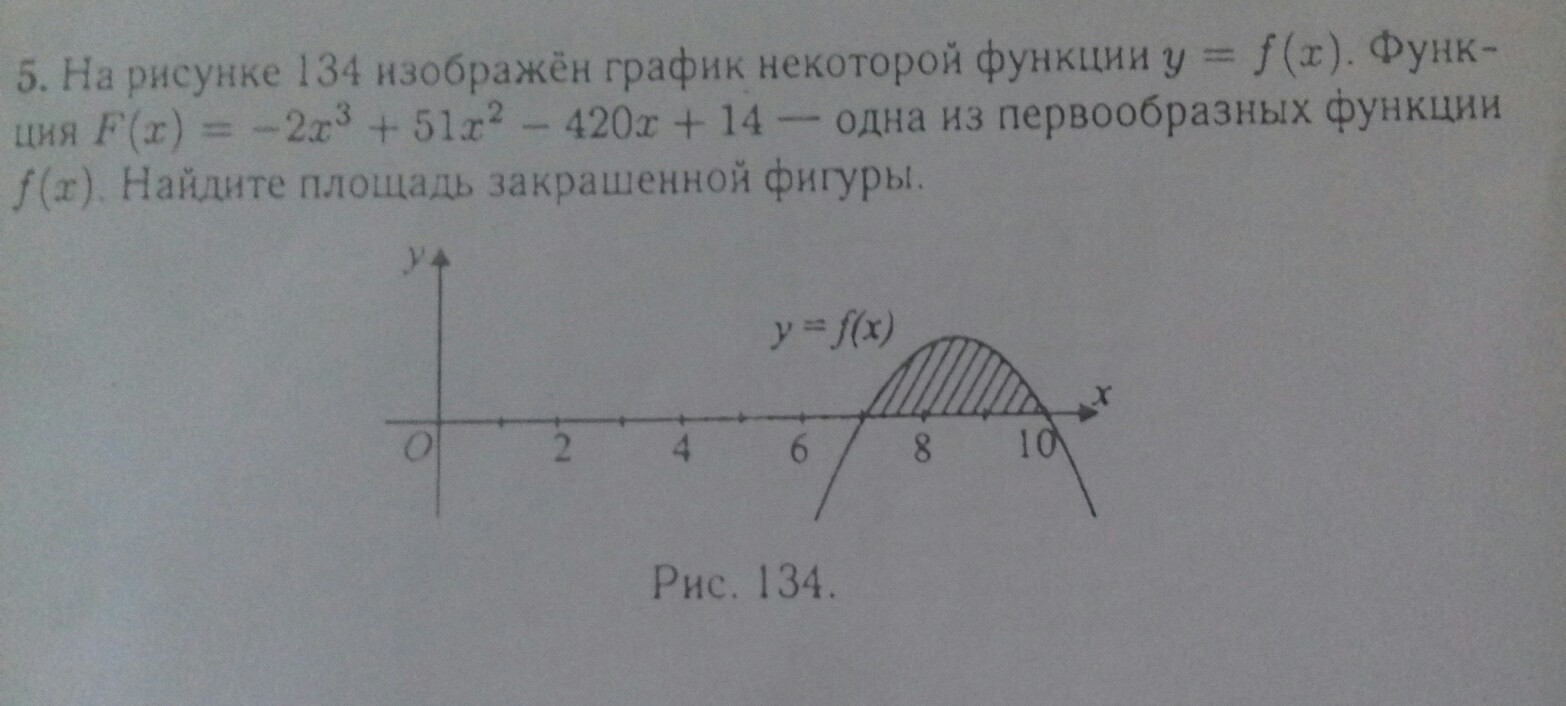 5. На рисунке 134 изображён график некоторой функции $y = f(x)$. Функция $F(x) = -2x^3 + 51x^2 - 420x + 14$ — одна из первообразных функции $f(x)$. Найдите площадь закрашенной фигуры.

y

$y = f(x)$

x

O

2

4

6

8

10

Рис. 134.